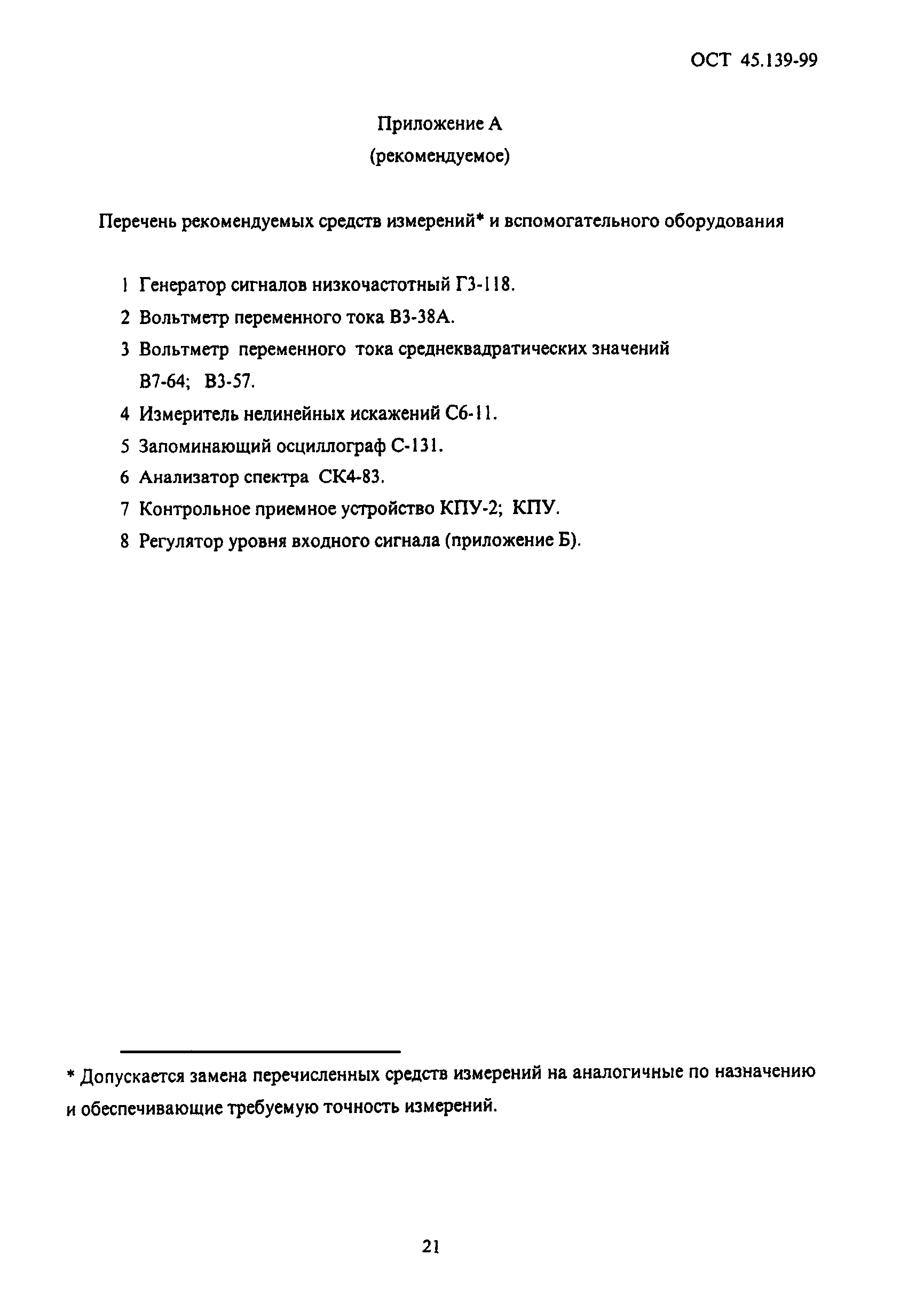 ОСТ 45.139-99

Приложение А
(рекомендуемое)

Перечень рекомендуемых средств измерений* и вспомогательного оборудования

1 Генератор сигналов низкочастотный Г3-118.

2 Вольтметр переменного тока В3-38А.

3 Вольтметр переменного тока среднеквадратических значений В7-64; В3-57.

4 Измеритель нелинейных искажений С6-11.

5 Запоминающий осциллограф С-131.

6 Анализатор спектра СК4-83.

7 Контрольное приемное устройство КПУ-2; КПУ.

8 Регулятор уровня входного сигнала (приложение Б).

* Допускается замена перечисленных средств измерений на аналогичные по назначению и обеспечивающие требуемую точность измерений.

21